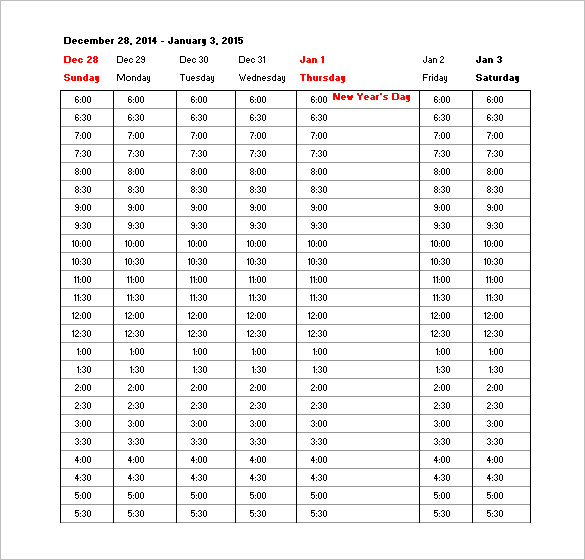 December 28, 2014 - January 3, 2015

| Dec 28 Sunday | Dec 29 Monday | Dec 30 Tuesday | Dec 31 Wednesday | Jan 1 Thursday | Jan 2 Friday | Jan 3 Saturday |
|---|---|---|---|---|---|---|
| 6:00 | 6:00 | 6:00 | 6:00 | 6:00 New Year's Day | 6:00 | 6:00 |
| 6:30 | 6:30 | 6:30 | 6:30 | 6:30 | 6:30 | 6:30 |
| 7:00 | 7:00 | 7:00 | 7:00 | 7:00 | 7:00 | 7:00 |
| 7:30 | 7:30 | 7:30 | 7:30 | 7:30 | 7:30 | 7:30 |
| 8:00 | 8:00 | 8:00 | 8:00 | 8:00 | 8:00 | 8:00 |
| 8:30 | 8:30 | 8:30 | 8:30 | 8:30 | 8:30 | 8:30 |
| 9:00 | 9:00 | 9:00 | 9:00 | 9:00 | 9:00 | 9:00 |
| 9:30 | 9:30 | 9:30 | 9:30 | 9:30 | 9:30 | 9:30 |
| 10:00 | 10:00 | 10:00 | 10:00 | 10:00 | 10:00 | 10:00 |
| 10:30 | 10:30 | 10:30 | 10:30 | 10:30 | 10:30 | 10:30 |
| 11:00 | 11:00 | 11:00 | 11:00 | 11:00 | 11:00 | 11:00 |
| 11:30 | 11:30 | 11:30 | 11:30 | 11:30 | 11:30 | 11:30 |
| 12:00 | 12:00 | 12:00 | 12:00 | 12:00 | 12:00 | 12:00 |
| 12:30 | 12:30 | 12:30 | 12:30 | 12:30 | 12:30 | 12:30 |
| 1:00 | 1:00 | 1:00 | 1:00 | 1:00 | 1:00 | 1:00 |
| 1:30 | 1:30 | 1:30 | 1:30 | 1:30 | 1:30 | 1:30 |
| 2:00 | 2:00 | 2:00 | 2:00 | 2:00 | 2:00 | 2:00 |
| 2:30 | 2:30 | 2:30 | 2:30 | 2:30 | 2:30 | 2:30 |
| 3:00 | 3:00 | 3:00 | 3:00 | 3:00 | 3:00 | 3:00 |
| 3:30 | 3:30 | 3:30 | 3:30 | 3:30 | 3:30 | 3:30 |
| 4:00 | 4:00 | 4:00 | 4:00 | 4:00 | 4:00 | 4:00 |
| 4:30 | 4:30 | 4:30 | 4:30 | 4:30 | 4:30 | 4:30 |
| 5:00 | 5:00 | 5:00 | 5:00 | 5:00 | 5:00 | 5:00 |
| 5:30 | 5:30 | 5:30 | 5:30 | 5:30 | 5:30 | 5:30 |